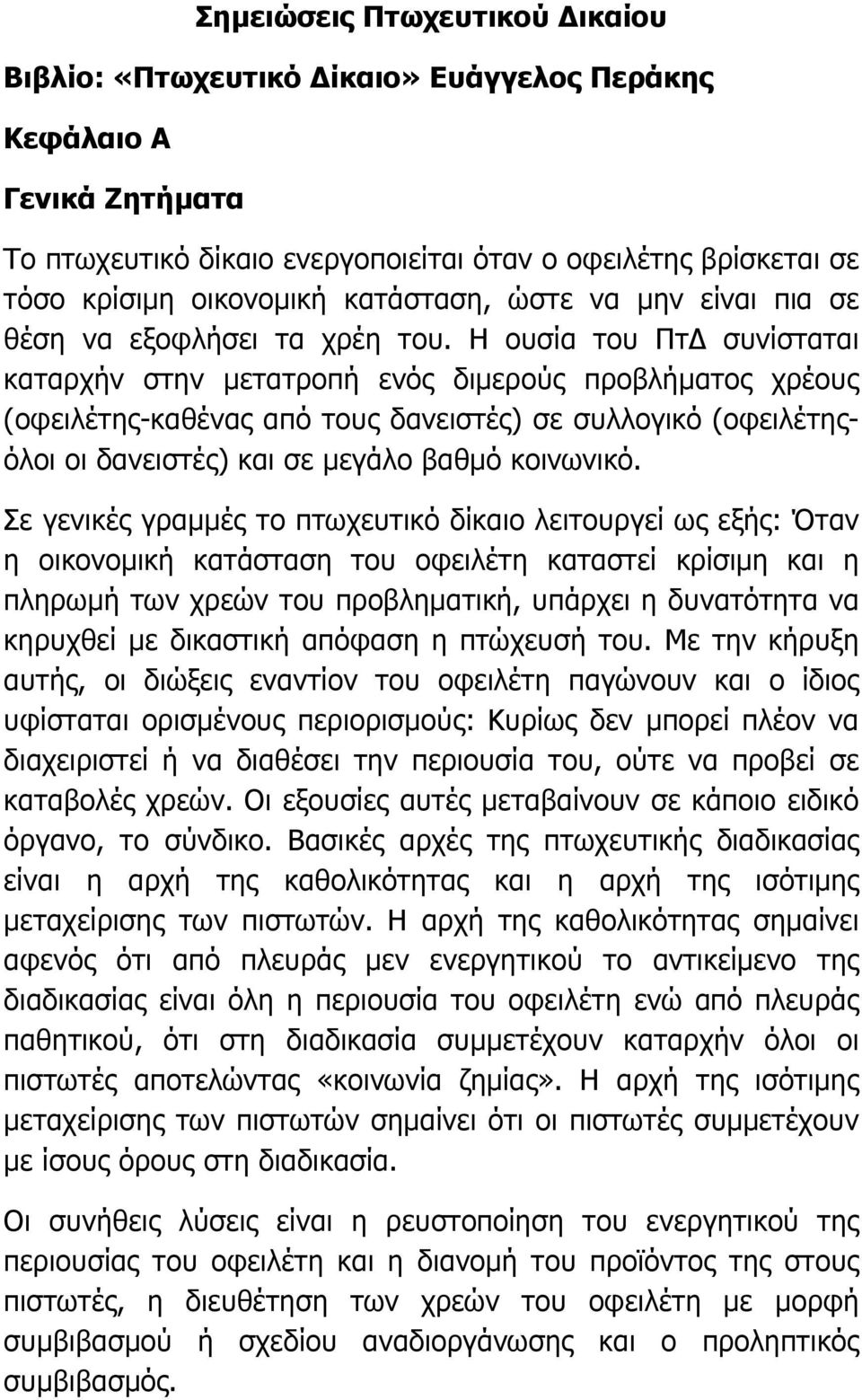 Σημειώσεις Πτωχευτικού Δικαίου

Βιβλίο: «Πτωχευτικό Δίκαιο» Ευάγγελος Περάκης

Κεφάλαιο Α

Γενικά Ζητήματα

Το πτωχευτικό δίκαιο ενεργοποιείται όταν ο οφειλέτης βρίσκεται σε τόσο κρίσιμη οικονομική κατάσταση, ώστε να μην είναι πια σε θέση να εξοφλήσει τα χρέη του. Η ουσία του ΠτΔ συνίσταται καταρχήν στην μετατροπή ενός διμερούς προβλήματος χρέους (οφειλέτης-καθένας από τους δανειστές) σε συλλογικό (οφειλέτης-όλοι οι δανειστές) και σε μεγάλο βαθμό κοινωνικό.

Σε γενικές γραμμές το πτωχευτικό δίκαιο λειτουργεί ως εξής: Όταν η οικονομική κατάσταση του οφειλέτη καταστεί κρίσιμη και η πληρωμή των χρεών του προβληματική, υπάρχει η δυνατότητα να κηρυχθεί με δικαστική απόφαση η πτώχευσή του. Με την κήρυξη αυτής, οι διώξεις εναντίον του οφειλέτη παγώνουν και ο ίδιος υφίσταται ορισμένους περιορισμούς: Κυρίως δεν μπορεί πλέον να διαχειριστεί ή να διαθέσει την περιουσία του, ούτε να προβεί σε καταβολές χρεών. Οι εξουσίες αυτές μεταβαίνουν σε κάποιο ειδικό όργανο, το σύνδικο. Βασικές αρχές της πτωχευτικής διαδικασίας είναι η αρχή της καθολικότητας και η αρχή της ισότιμης μεταχείρισης των πιστωτών. Η αρχή της καθολικότητας σημαίνει αφενός ότι από πλευράς μεν ενεργητικού το αντικείμενο της διαδικασίας είναι όλη η περιουσία του οφειλέτη ενώ από πλευράς παθητικού, ότι στη διαδικασία συμμετέχουν καταρχήν όλοι οι πιστωτές αποτελώντας «κοινωνία ζημίας». Η αρχή της ισότιμης μεταχείρισης των πιστωτών σημαίνει ότι οι πιστωτές συμμετέχουν με ίσους όρους στη διαδικασία.

Οι συνήθεις λύσεις είναι η ρευστοποίηση του ενεργητικού της περιουσίας του οφειλέτη και η διανομή του προϊόντος της στους πιστωτές, η διευθέτηση των χρεών του οφειλέτη με μορφή συμβιβασμού ή σχεδίου αναδιοργάνωσης και ο προληπτικός συμβιβασμός.